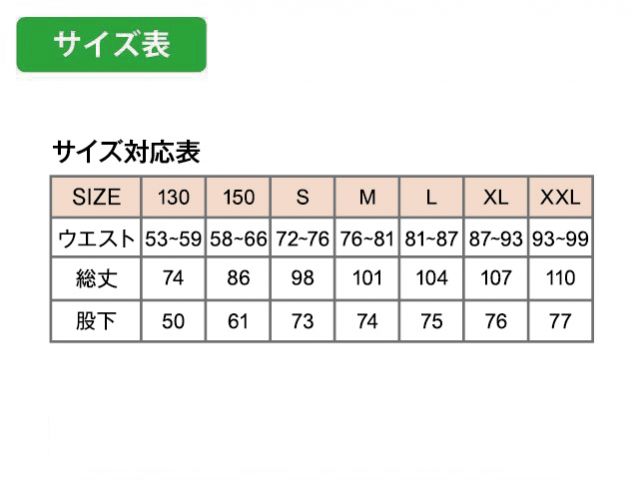 サイズ表

サイズ対応表

| SIZE | 130 | 150 | S | M | L | XL | XXL |
|---|---|---|---|---|---|---|---|
| ウエスト | 53~59 | 58~66 | 72~76 | 76~81 | 81~87 | 87~93 | 93~99 |
| 総丈 | 74 | 86 | 98 | 101 | 104 | 107 | 110 |
| 股下 | 50 | 61 | 73 | 74 | 75 | 76 | 77 |